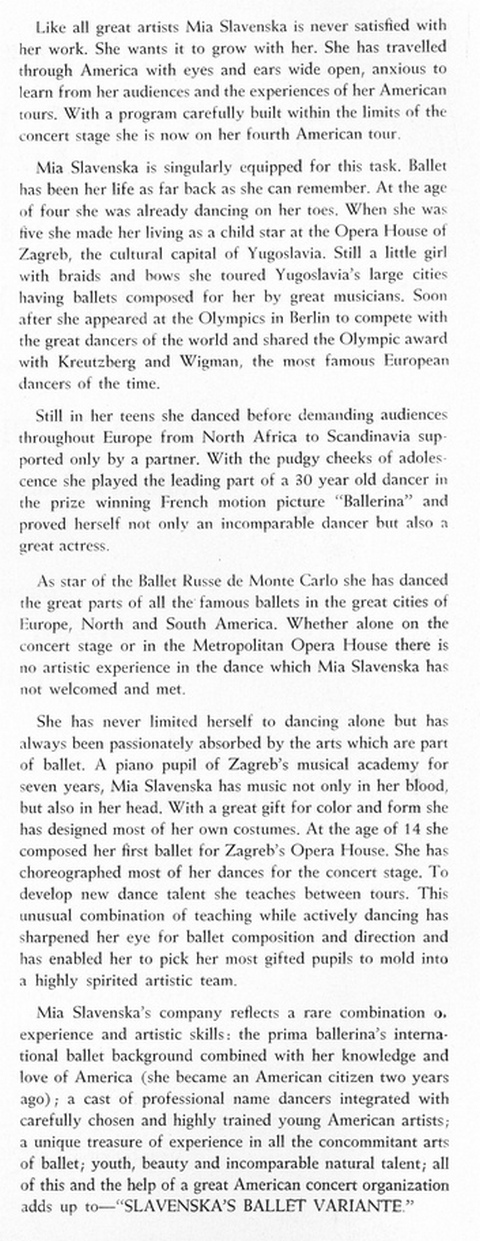 Like all great artists Mia Slavenska is never satisfied with her work. She wants it to grow with her. She has travelled through America with eyes and ears wide open, anxious to learn from her audiences and the experiences of her American tours. With a program carefully built within the limits of the concert stage she is now on her fourth American tour.

Mia Slavenska is singularly equipped for this task. Ballet has been her life as far back as she can remember. At the age of four she was already dancing on her toes. When she was five she made her living as a child star at the Opera House of Zagreb, the cultural capital of Yugoslavia. Still a little girl with braids and bows she toured Yugoslavia's large cities having ballets composed for her by great musicians. Soon after she appeared at the Olympics in Berlin to compete with the great dancers of the world and shared the Olympic award with Kreutzberg and Wigman, the most famous European dancers of the time.

Still in her teens she danced before demanding audiences throughout Europe from North Africa to Scandinavia supported only by a partner. With the pudgy cheeks of adolescence she played the leading part of a 30 year old dancer in the prize winning French motion picture "Ballerina" and proved herself not only an incomparable dancer but also a great actress.

As star of the Ballet Russe de Monte Carlo she has danced the great parts of all the famous ballets in the great cities of Europe, North and South America. Whether alone on the concert stage or in the Metropolitan Opera House there is no artistic experience in the dance which Mia Slavenska has not welcomed and met.

She has never limited herself to dancing alone but has always been passionately absorbed by the arts which are part of ballet. A piano pupil of Zagreb's musical academy for seven years, Mia Slavenska has music not only in her blood, but also in her head. With a great gift for color and form she has designed most of her own costumes. At the age of 14 she composed her first ballet for Zagreb's Opera House. She has choreographed most of her dances for the concert stage. To develop new dance talent she teaches between tours. This unusual combination of teaching while actively dancing has sharpened her eye for ballet composition and direction and has enabled her to pick her most gifted pupils to mold into a highly spirited artistic team.

Mia Slavenska's company reflects a rare combination o. experience and artistic skills: the prima ballerina's international ballet background combined with her knowledge and love of America (she became an American citizen two years ago); a cast of professional name dancers integrated with carefully chosen and highly trained young American artists; a unique treasure of experience in all the concommitant arts of ballet; youth, beauty and incomparable natural talent; all of this and the help of a great American concert organization adds up to—"SLAVENSKA'S BALLET VARIANTE."